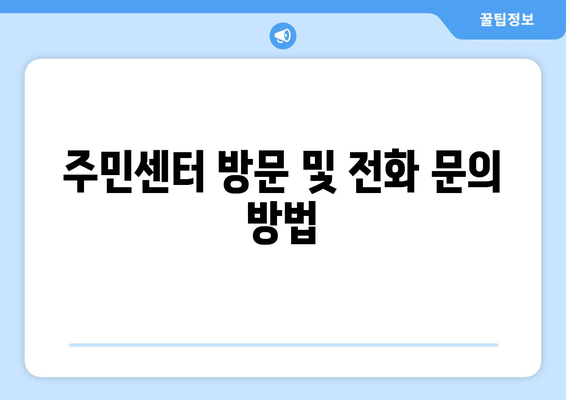 꿀팁정보

주민센터 방문 및 전화 문의 방법